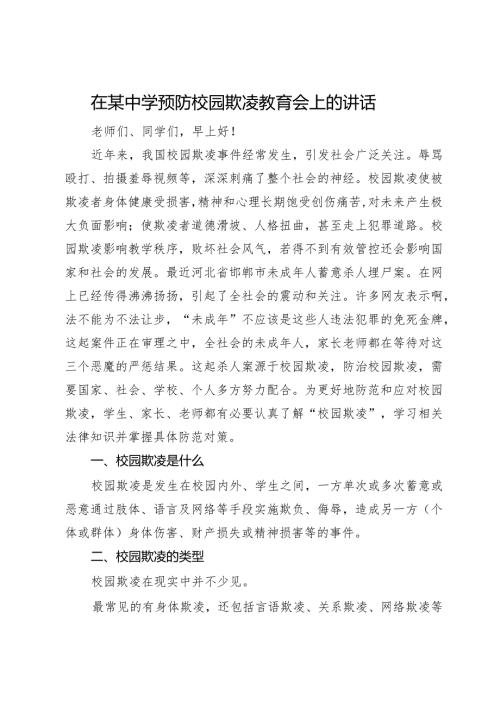 在某中学预防校园欺凌教育会上的讲话

老师们、同学们，早上好！

近年来，我国校园欺凌事件经常发生，引发社会广泛关注。辱骂殴打、拍摄羞辱视频等，深深刺痛了整个社会的神经。校园欺凌使被欺凌者身体健康受损害，精神和心理长期饱受创伤痛苦，对未来产生极大负面影响；使欺凌者道德滑坡、人格扭曲，甚至走上犯罪道路。校园欺凌影响教学秩序，败坏社会风气，若得不到有效管控还会影响国家和社会的发展。最近河北省邯郸市未成年人蓄意杀人埋尸案。在网上已经传得沸沸扬扬，引起了全社会的震动和关注。许多网友表示啊，法不能为不法让步，“未成年”不应该是这些人违法犯罪的免死金牌，这起案件正在审理之中，全社会的未成年人，家长老师都在等待对这三个恶魔的严惩结果。这起杀人案源于校园欺凌，防治校园欺凌，需要国家、社会、学校、个人多方努力配合。为更好地防范和应对校园欺凌，学生、家长、老师都有必要认真了解“校园欺凌”，学习相关法律知识并掌握具体防范对策。

一、校园欺凌是什么

校园欺凌是发生在校园内外、学生之间，一方单次或多次蓄意或恶意通过肢体、语言及网络等手段实施欺负、侮辱，造成另一方（个体或群体）身体伤害、财产损失或精神损害等的事件。

二、校园欺凌的类型

校园欺凌在现实中并不少见。

最常见的有身体欺凌，还包括言语欺凌、关系欺凌、网络欺凌等